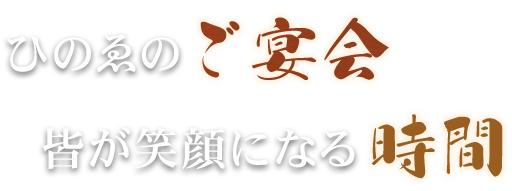 ひのゑのご宴会

皆が笑顔になる時間